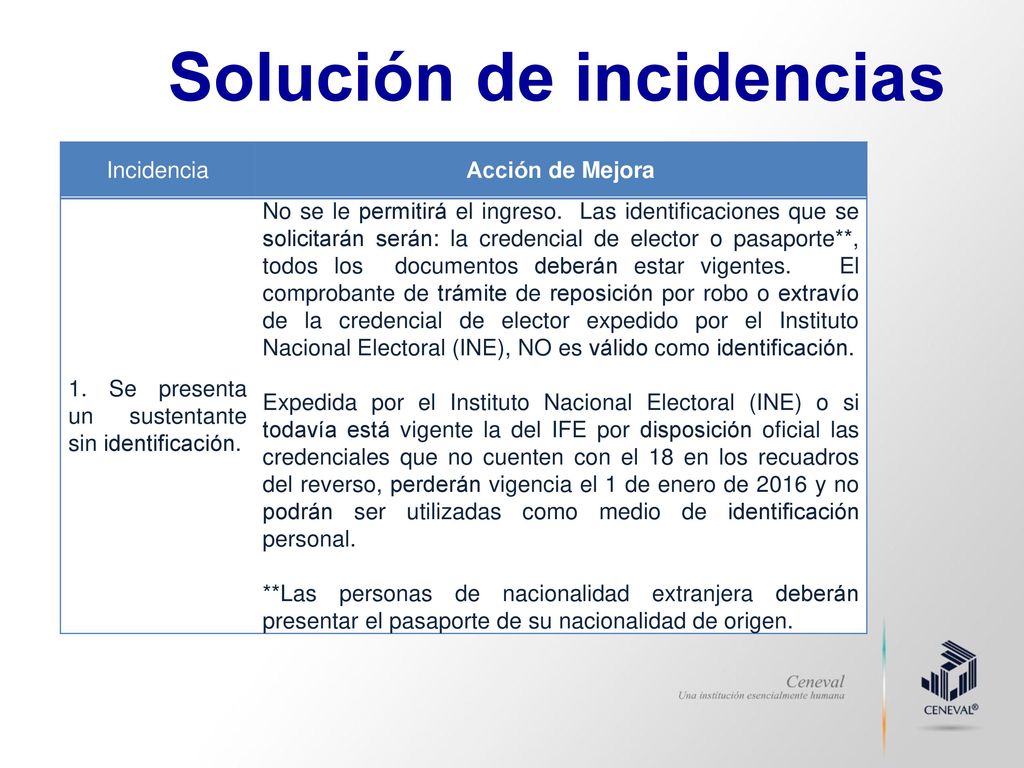 Solución de incidencias

| Incidencia | Acción de Mejora |
|---|---|
| 1. Se presenta un sustentante sin identificación. | No se le permitirá el ingreso. Las identificaciones que se solicitarán serán: la credencial de elector o pasaporte**, todos los documentos deberán estar vigentes. El comprobante de trámite de reposición por robo o extravío de la credencial de elector expedido por el Instituto Nacional Electoral (INE), NO es válido como identificación.<br><br>Expedida por el Instituto Nacional Electoral (INE) o si todavía está vigente la del IFE por disposición oficial las credenciales que no cuenten con el 18 en los recuadros del reverso, perderán vigencia el 1 de enero de 2016 y no podrán ser utilizadas como medio de identificación personal.<br><br>**Las personas de nacionalidad extranjera deberán presentar el pasaporte de su nacionalidad de origen. |

Ceneval
Una institución esencialmente humana

CENEVAL®